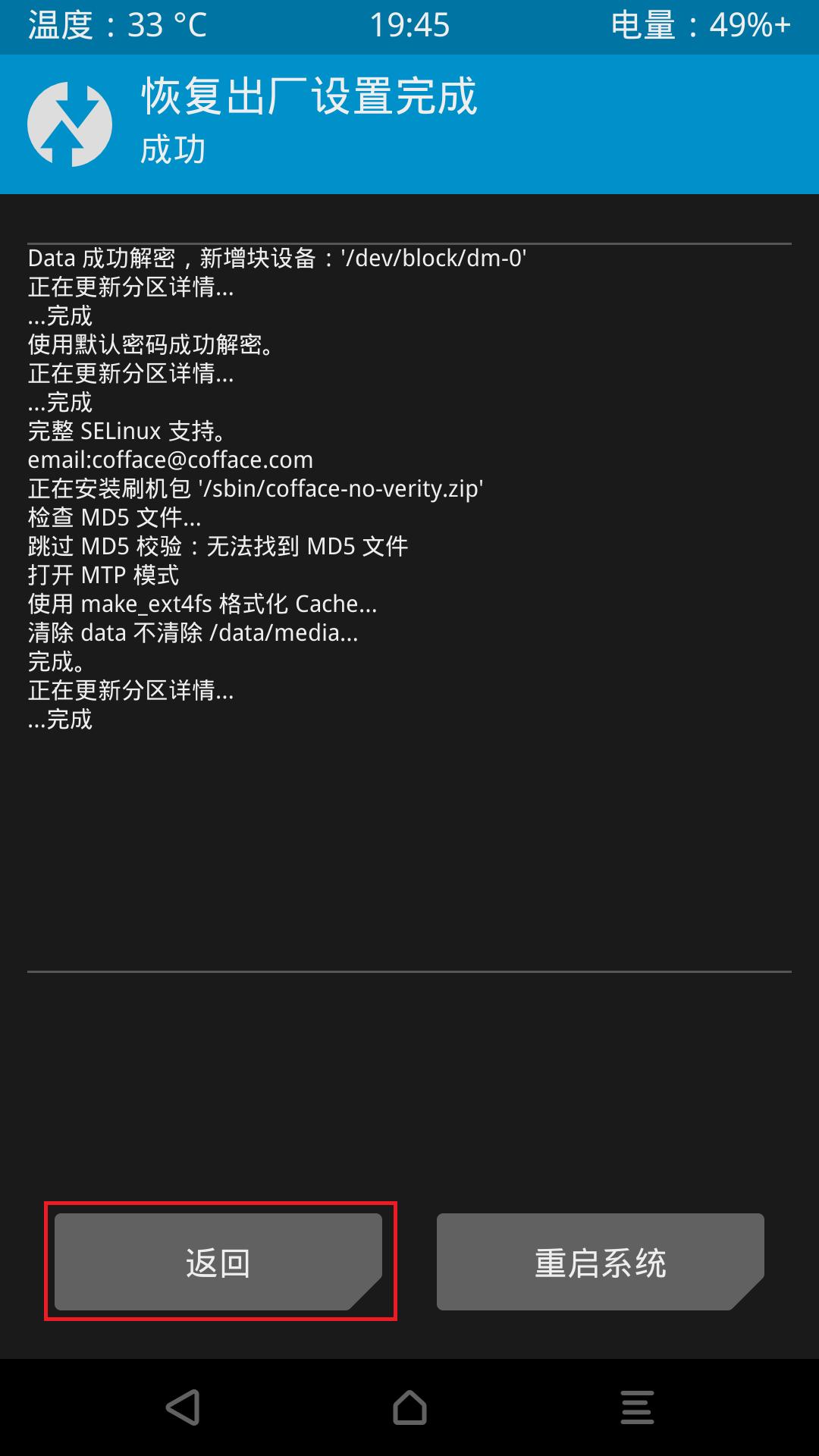 温度：33 °C 19:45 电量：49%+

恢复出厂设置完成
成功

Data 成功解密，新增块设备：'/dev/block/dm-0'
正在更新分区详情...
...完成
使用默认密码成功解密。
正在更新分区详情...
...完成
完整 SELinux 支持。
email:cofface@cofface.com
正在安装刷机包 '/sbin/cofface-no-verity.zip'
检查 MD5 文件...
跳过 MD5 校验：无法找到 MD5 文件
打开 MTP 模式
使用 make_ext4fs 格式化 Cache...
清除 data 不清除 /data/media...
完成。
正在更新分区详情...
...完成

返回

重启系统